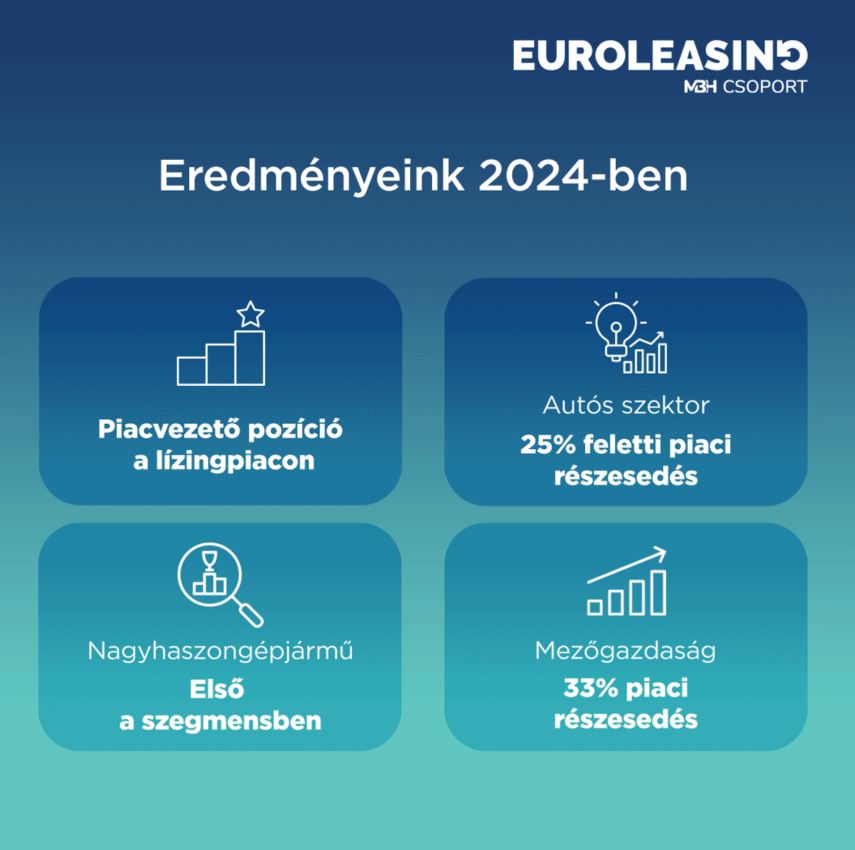 EUROLEASING
MBH CSOPORT

Eredményeink 2024-ben

Piacvezető pozíció a lízingpiacon

Autós szektor
25% feletti piaci részesedés

Nagyhaszongépjármű
Első a szegmensben

Mezőgazdaság
33% piaci részesedés